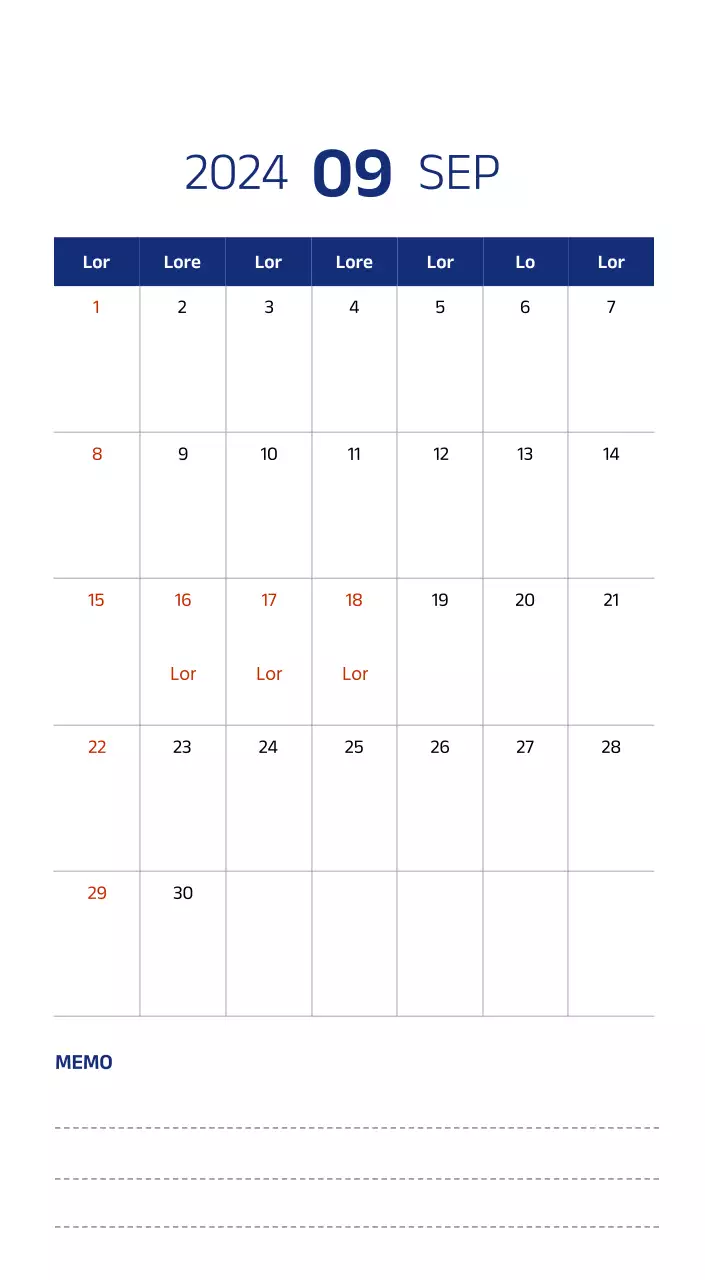 2024 09 SEP

| Lor | Lore | Lor | Lore | Lor | Lo | Lor |
|---|---|---|---|---|---|---|
| 1 | 2 | 3 | 4 | 5 | 6 | 7 |
| 8 | 9 | 10 | 11 | 12 | 13 | 14 |
| 15 | 16 Lor | 17 Lor | 18 Lor | 19 | 20 | 21 |
| 22 | 23 | 24 | 25 | 26 | 27 | 28 |
| 29 | 30 | | | | | |

MEMO